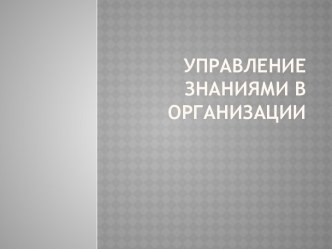 УПРАВЛЕНИЕ ЗНАНИЯМИ В ОРГАНИЗАЦИИ